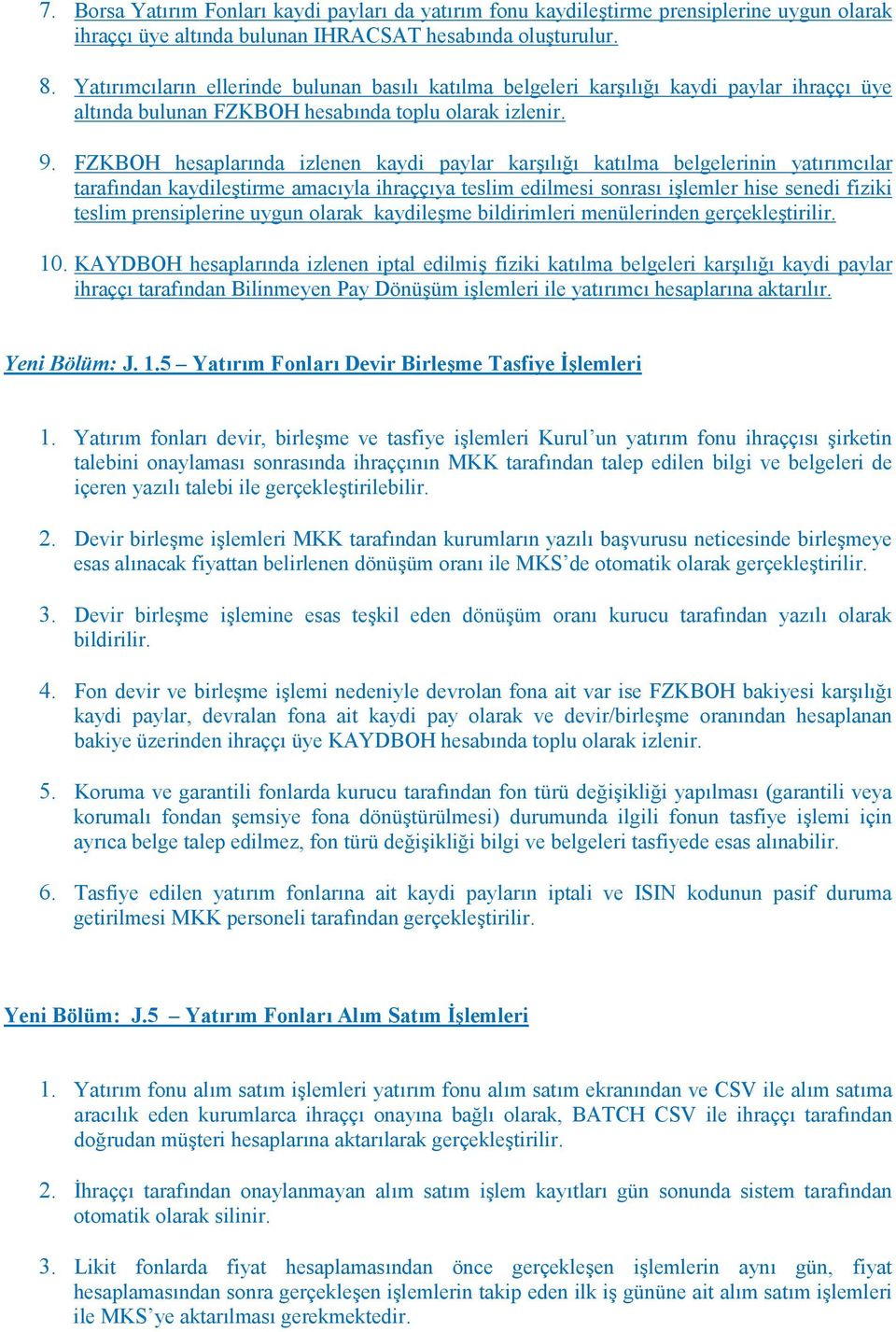 7. Borsa Yatırım Fonları kaydi payları da yatırım fonu kaydileştirme prensiplerine uygun olarak ihraççı üye altında bulunan IHRACSAT hesabında oluşturulur.

8. Yatırımcıların ellerinde bulunan basılı katılma belgeleri karşılığı kaydi paylar ihraççı üye altında bulunan FZKBOH hesabında toplu olarak izlenir.

9. FZKBOH hesaplarında izlenen kaydi paylar karşılığı katılma belgelerinin yatırımcılar tarafından kaydileştirme amacıyla ihraççıya teslim edilmesi sonrası işlemler hise senedi fiziki teslim prensiplerine uygun olarak kaydileşme bildirimleri menülerinden gerçekleştirilir.

10. KAYDBOH hesaplarında izlenen iptal edilmiş fiziki katılma belgeleri karşılığı kaydi paylar ihraççı tarafından Bilinmeyen Pay Dönüşüm işlemleri ile yatırımcı hesaplarına aktarılır.

Yeni Bölüm: J. 1.5 – Yatırım Fonları Devir Birleşme Tasfiye İşlemleri

1. Yatırım fonları devir, birleşme ve tasfiye işlemleri Kurul'un yatırım fonu ihraççısı şirketin talebini onaylaması sonrasında ihraççının MKK tarafından talep edilen bilgi ve belgeleri de içeren yazılı talebi ile gerçekleştirilebilir.

2. Devir birleşme işlemleri MKK tarafından kurumların yazılı başvurusu neticesinde birleşmeye esas alınacak fiyattan belirlenen dönüşüm oranı ile MKS'de otomatik olarak gerçekleştirilir.

3. Devir birleşme işlemine esas teşkil eden dönüşüm oranı kurucu tarafından yazılı olarak bildirilir.

4. Fon devir ve birleşme işlemi nedeniyle devrolan fona ait var ise FZKBOH bakiyesi karşılığı kaydi paylar, devralan fona ait kaydi pay olarak ve devir/birleşme oranından hesaplanan bakiye üzerinden ihraççı üye KAYDBOH hesabında toplu olarak izlenir.

5. Koruma ve garantili fonlarda kurucu tarafından fon türü değişikliği yapılması (garantili veya korumalı fondan şemsiye fona dönüştürülmesi) durumunda ilgili fonun tasfiye işlemi için ayrıca belge talep edilmez, fon türü değişikliği bilgi ve belgeleri tasfiyede esas alınabilir.

6. Tasfiye edilen yatırım fonlarına ait kaydi payların iptali ve ISIN kodunun pasif duruma getirilmesi MKK personeli tarafından gerçekleştirilir.

Yeni Bölüm: J.5 – Yatırım Fonları Alım Satım İşlemleri

1. Yatırım fonu alım satım işlemleri yatırım fonu alım satım ekranından ve CSV ile alım satıma aracılık eden kurumlarca ihraççı onayına bağlı olarak, BATCH CSV ile ihraççı tarafından doğrudan müşteri hesaplarına aktarılarak gerçekleştirilir.

2. İhraççı tarafından onaylanmayan alım satım işlem kayıtları gün sonunda sistem tarafından otomatik olarak silinir.

3. Likit fonlarda fiyat hesaplamasından önce gerçekleşen işlemlerin aynı gün, fiyat hesaplamasından sonra gerçekleşen işlemlerin takip eden ilk iş gününe ait alım satım işlemleri ile MKS'ye aktarılması gerekmektedir.